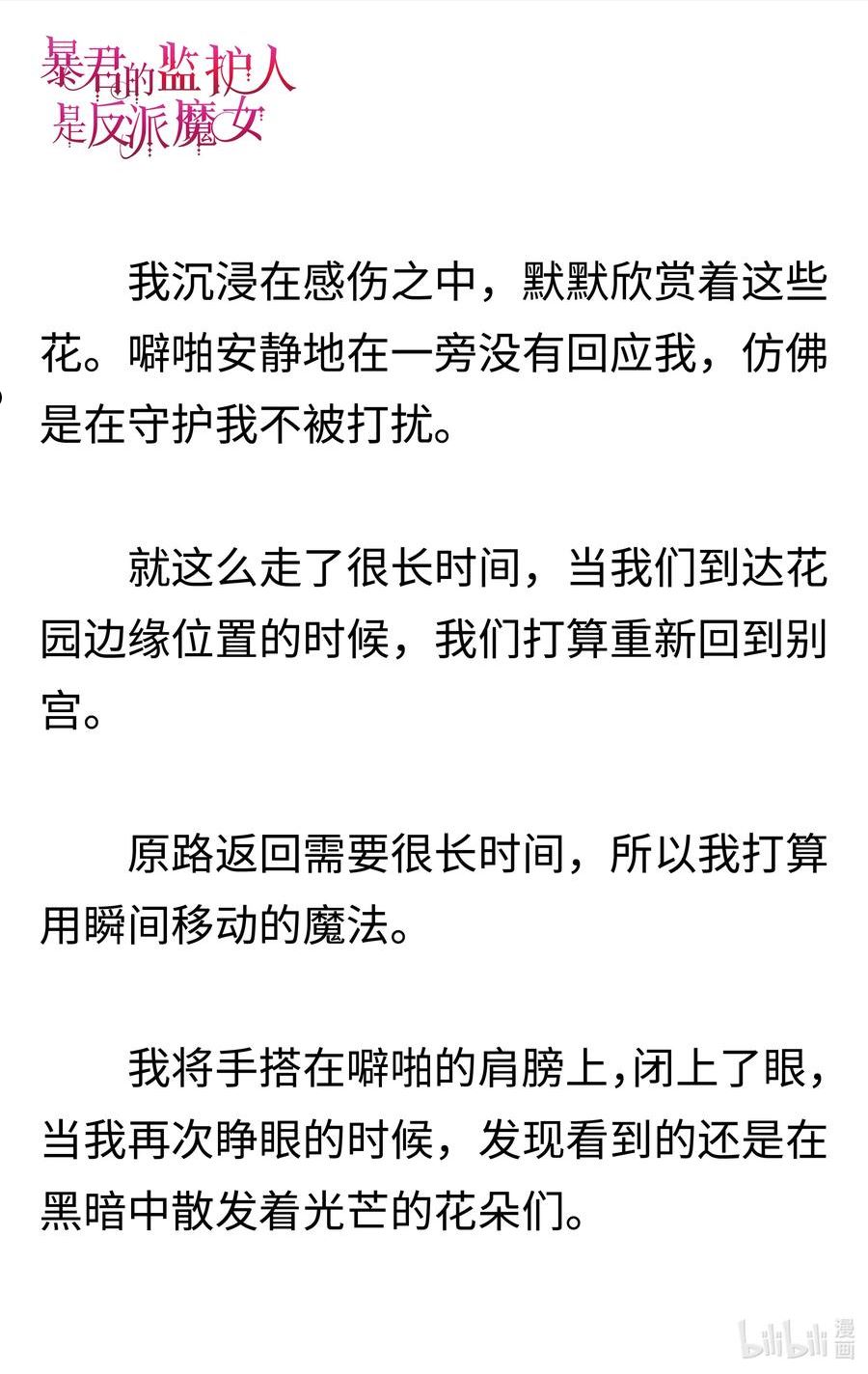 暴君的监护人是反派魔女

我沉浸在感伤之中，默默欣赏着这些花。噼啪安静地在一旁没有回应我，仿佛是在守护我不被打扰。

就这么走了很长时间，当我们到达花园边缘位置的时候，我们打算重新回到别宫。

原路返回需要很长时间，所以我打算用瞬间移动的魔法。

我将手搭在噼啪的肩膀上,闭上了眼，当我再次睁眼的时候，发现看到的还是在黑暗中散发着光芒的花朵们。

bilibili 漫画